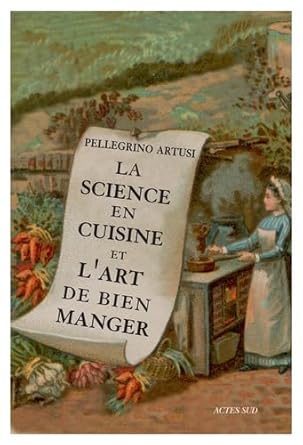 PELLEGRINO ARTUSI

LA SCIENCE EN CUISINE ET L'ART DE BIEN MANGER

ACTES SUD